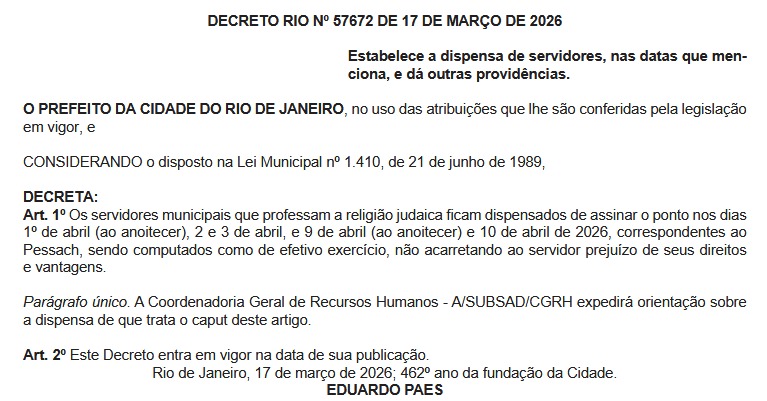 DECRETO RIO Nº 57672 DE 17 DE MARÇO DE 2026

Estabelece a dispensa de servidores, nas datas que menciona, e dá outras providências.

O PREFEITO DA CIDADE DO RIO DE JANEIRO, no uso das atribuições que lhe são conferidas pela legislação em vigor, e

CONSIDERANDO o disposto na Lei Municipal nº 1.410, de 21 de junho de 1989,

DECRETA:
Art. 1º Os servidores municipais que professam a religião judaica ficam dispensados de assinar o ponto nos dias 1º de abril (ao anoitecer), 2 e 3 de abril, e 9 de abril (ao anoitecer) e 10 de abril de 2026, correspondentes ao Pessach, sendo computados como de efetivo exercício, não acarretando ao servidor prejuízo de seus direitos e vantagens.

Parágrafo único. A Coordenadoria Geral de Recursos Humanos - A/SUBSAD/CGRH expedirá orientação sobre a dispensa de que trata o caput deste artigo.

Art. 2º Este Decreto entra em vigor na data de sua publicação.
Rio de Janeiro, 17 de março de 2026; 462º ano da fundação da Cidade.
EDUARDO PAES